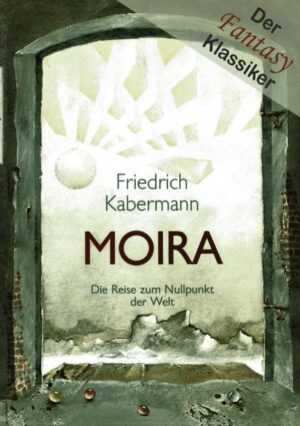 Der Fantasy Klassiker

Friedrich Kabermann

MOIRA

Die Reise zum Nullpunkt der Welt